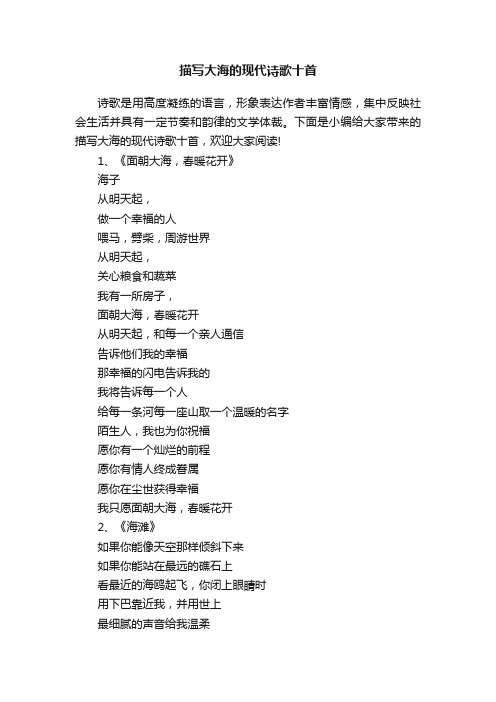 描写大海的现代诗歌十首

诗歌是用高度凝练的语言，形象表达作者丰富情感，集中反映社会生活并具有一定节奏和韵律的文学体裁。下面是小编给大家带来的描写大海的现代诗歌十首，欢迎大家阅读!

1、《面朝大海，春暖花开》

海子

从明天起，

做一个幸福的人

喂马，劈柴，周游世界

从明天起，

关心粮食和蔬菜

我有一所房子，

面朝大海，春暖花开

从明天起，和每一个亲人通信

告诉他们我的幸福

那幸福的闪电告诉我的

我将告诉每一个人

给每一条河每一座山取一个温暖的名字

陌生人，我也为你祝福

愿你有一个灿烂的前程

愿你有情人终成眷属

愿你在尘世获得幸福

我只愿面朝大海，春暖花开

2、《海滩》

如果你能像天空那样倾斜下来

如果你能站在最远的礁石上

看最近的海鸥起飞，你闭上眼睛时

用下巴靠近我，并用世上

最细腻的声音给我温柔